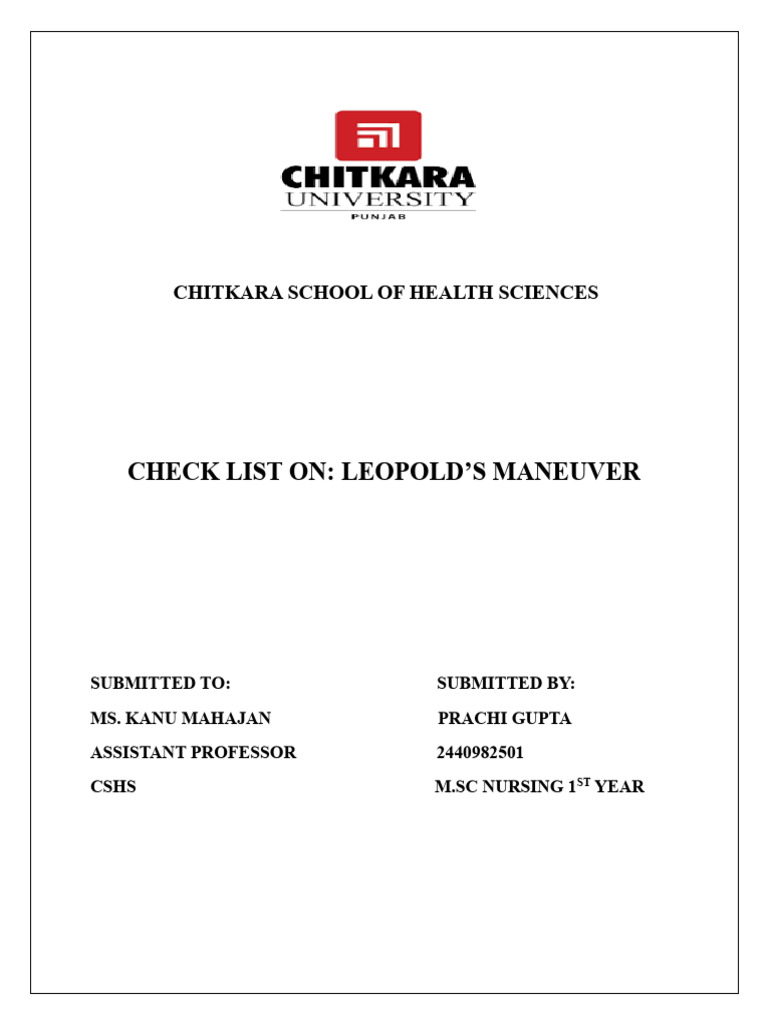 CHITKARA
UNIVERSITY
PUNJAB

CHITKARA SCHOOL OF HEALTH SCIENCES

CHECK LIST ON: LEOPOLD'S MANEUVER

SUBMITTED TO:
MS. KANU MAHAJAN
ASSISTANT PROFESSOR
CSHS

SUBMITTED BY:
PRACHI GUPTA
2440982501
M.SC NURSING 1$^{ST}$ YEAR